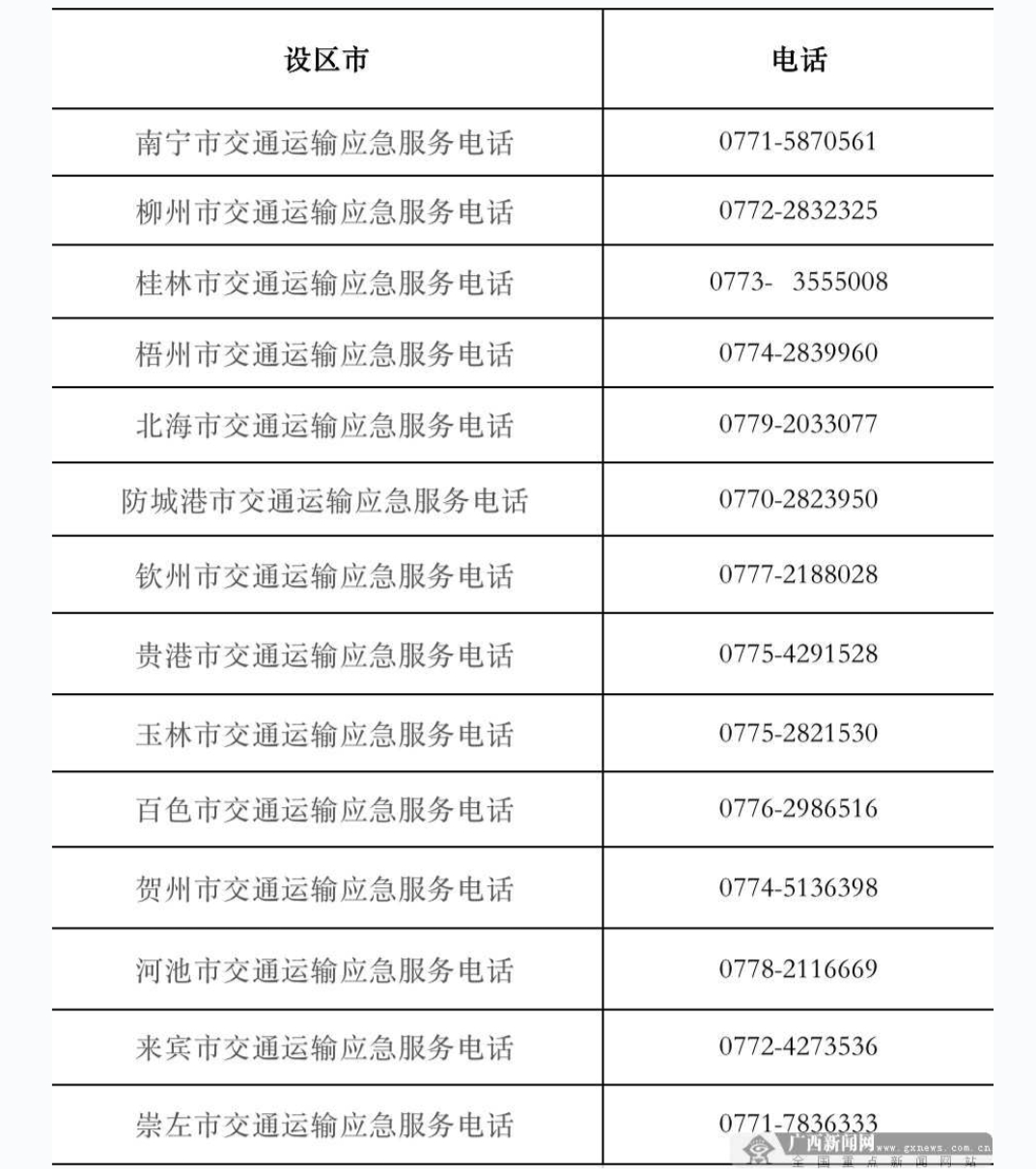 | 设区市 | 电话 |
|---|---|
| 南宁市交通运输应急服务电话 | 0771-5870561 |
| 柳州市交通运输应急服务电话 | 0772-2832325 |
| 桂林市交通运输应急服务电话 | 0773-  3555008 |
| 梧州市交通运输应急服务电话 | 0774-2839960 |
| 北海市交通运输应急服务电话 | 0779-2033077 |
| 防城港市交通运输应急服务电话 | 0770-2823950 |
| 钦州市交通运输应急服务电话 | 0777-2188028 |
| 贵港市交通运输应急服务电话 | 0775-4291528 |
| 玉林市交通运输应急服务电话 | 0775-2821530 |
| 百色市交通运输应急服务电话 | 0776-2986516 |
| 贺州市交通运输应急服务电话 | 0774-5136398 |
| 河池市交通运输应急服务电话 | 0778-2116669 |
| 来宾市交通运输应急服务电话 | 0772-4273536 |
| 崇左市交通运输应急服务电话 | 0771-7836333 |

广西新闻网 www.gxnews.com.cn
全国重点新闻网站